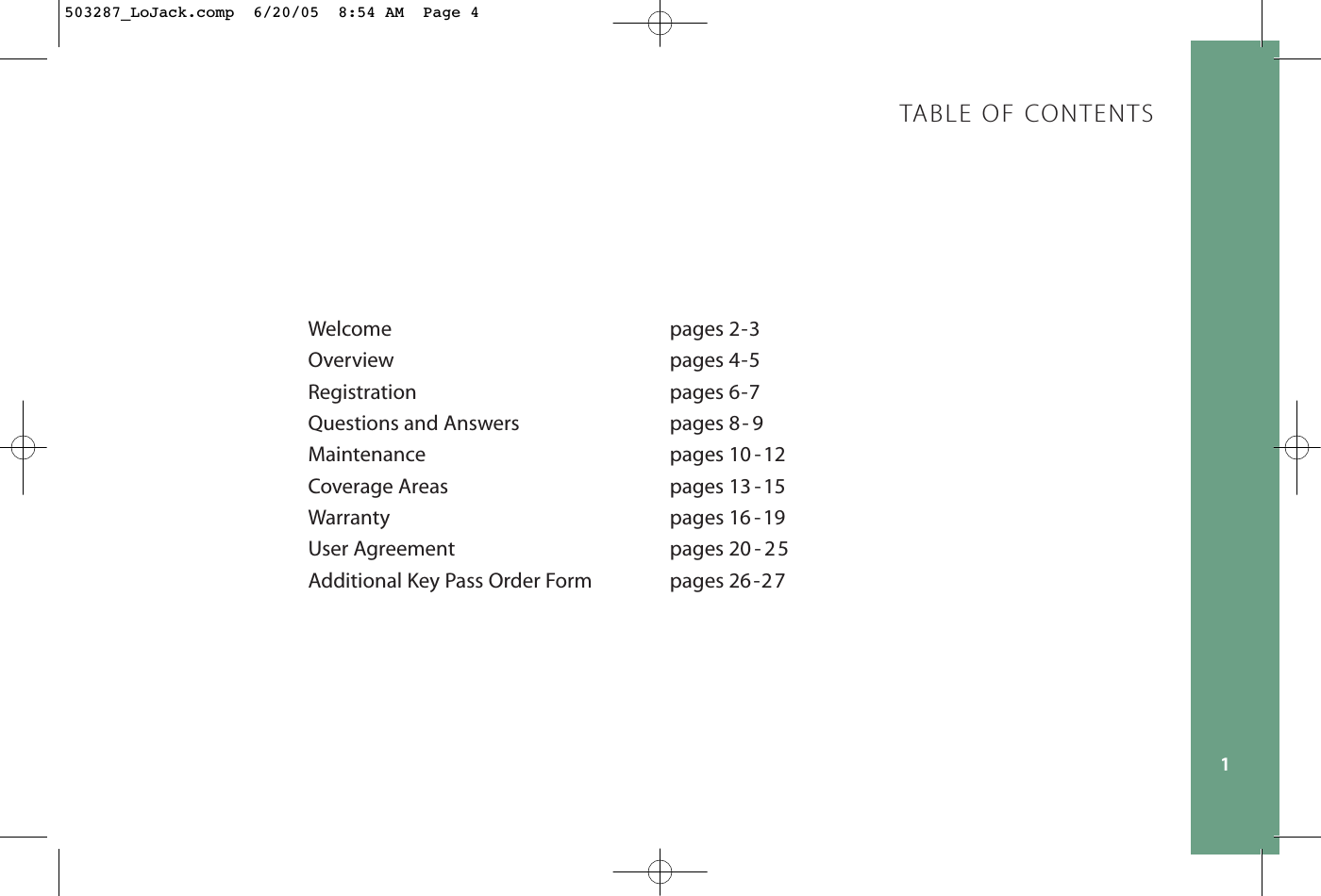 503287_LoJack.comp 6/20/05 8:54 AM Page 4

TABLE OF CONTENTS

| | |
|---|---|
| Welcome | pages 2-3 |
| Overview | pages 4-5 |
| Registration | pages 6-7 |
| Questions and Answers | pages 8-9 |
| Maintenance | pages 10-12 |
| Coverage Areas | pages 13-15 |
| Warranty | pages 16-19 |
| User Agreement | pages 20-25 |
| Additional Key Pass Order Form | pages 26-27 |

1